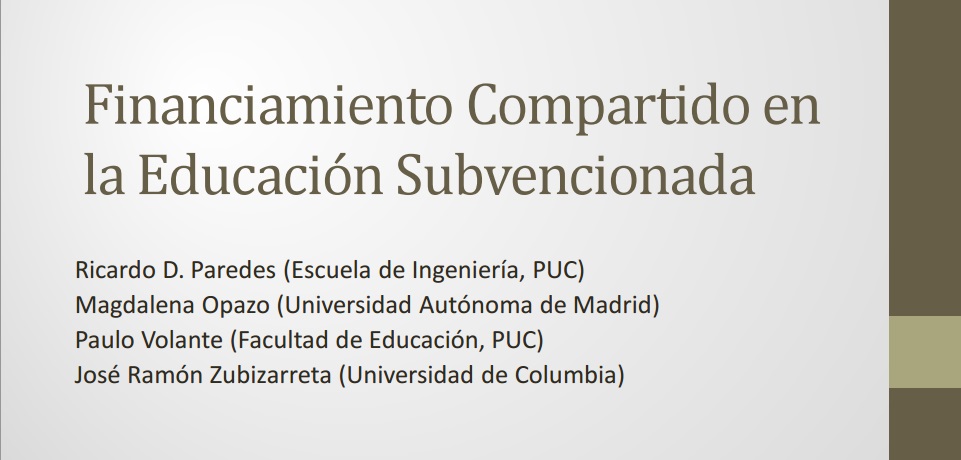 Financiamiento Compartido en la Educación Subvencionada

Ricardo D. Paredes (Escuela de Ingeniería, PUC)
Magdalena Opazo (Universidad Autónoma de Madrid)
Paulo Volante (Facultad de Educación, PUC)
José Ramón Zubizarreta (Universidad de Columbia)